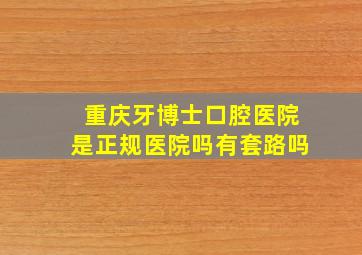 重庆牙博士口腔医院
是正规医院吗有套路吗